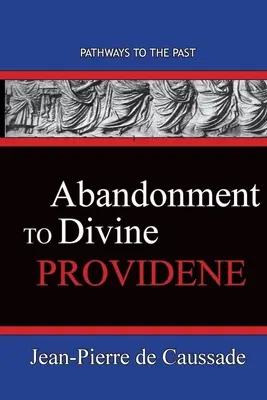 PATHWAYS TO THE PAST

Abandonment TO Divine PROVIDENE

Jean-Pierre de Caussade